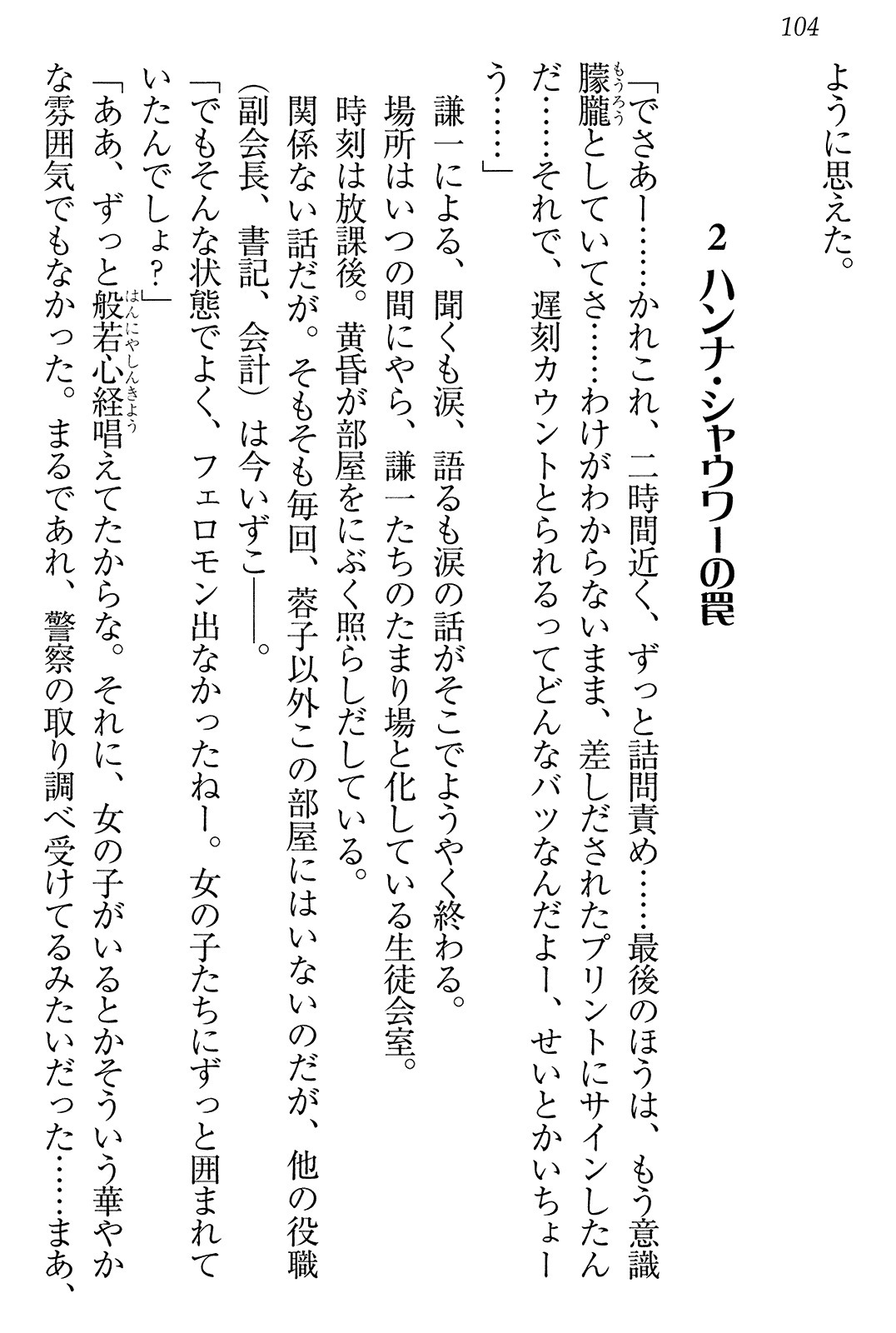 104

ように思えた。

2 ハンナ・シャウワーの罠

「でさあー……かれこれ、二時間近く、ずっと詰問責め……最後のほうは、もう意識朦朧（もうろう）としていてさ……わけがわからないまま、差しだされたプリントにサインしたんだ……それで、遅刻カウントとられるってどんなバツなんだよー、せいとかいちょーう……」

謙一による、聞くも涙、語るも涙の話がそこでようやく終わる。

場所はいつの間にやら、謙一たちのたまり場と化している生徒会室。

時刻は放課後。黄昏が部屋をにぶく照らしだしている。

関係ない話だが。そもそも毎回、蓉子以外この部屋にはいないのだが、他の役職（副会長、書記、会計）は今いずこ――。

「でもそんな状態でよく、フェロモン出なかったねー。女の子たちにずっと囲まれていたんでしょ？」

「ああ、ずっと般若心経（はんにゃしんきょう）唱えてたからな。それに、女の子がいるとかそういう華やかな雰囲気でもなかった。まるであれ、警察の取り調べ受けてるみたいだった……まあ、